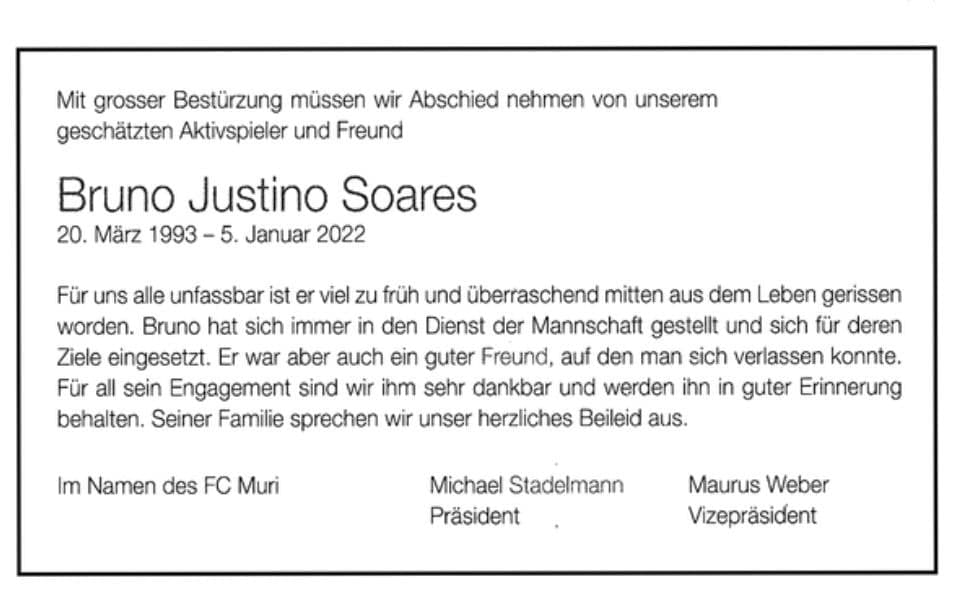 Mit grosser Bestürzung müssen wir Abschied nehmen von unserem geschätzten Aktivspieler und Freund

Bruno Justino Soares
20. März 1993 – 5. Januar 2022

Für uns alle unfassbar ist er viel zu früh und überraschend mitten aus dem Leben gerissen worden. Bruno hat sich immer in den Dienst der Mannschaft gestellt und sich für deren Ziele eingesetzt. Er war aber auch ein guter Freund, auf den man sich verlassen konnte. Für all sein Engagement sind wir ihm sehr dankbar und werden ihn in guter Erinnerung behalten. Seiner Familie sprechen wir unser herzliches Beileid aus.

Im Namen des FC Muri

Michael Stadelmann
Präsident

Maurus Weber
Vizepräsident